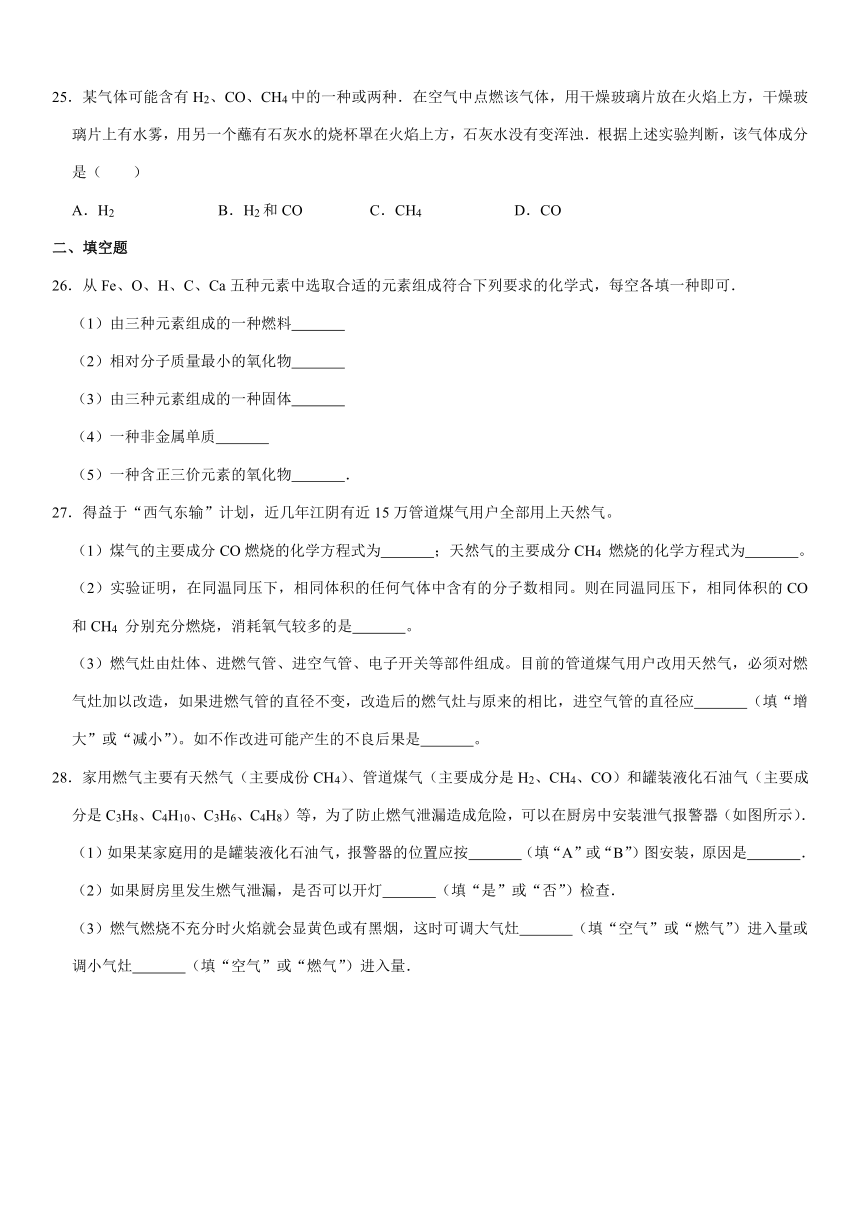 25．某气体可能含有 $H_2$、CO、$CH_4$ 中的一种或两种．在空气中点燃该气体，用干燥玻璃片放在火焰上方，干燥玻璃片上有水雾，用另一个蘸有石灰水的烧杯罩在火焰上方，石灰水没有变浑浊．根据上述实验判断，该气体成分是（　　）

A．$H_2$　　B．$H_2$ 和 CO　　C．$CH_4$　　D．CO

二、填空题

26．从 Fe、O、H、C、Ca 五种元素中选取合适的元素组成符合下列要求的化学式，每空各填一种即可．

（1）由三种元素组成的一种燃料_______

（2）相对分子质量最小的氧化物_______

（3）由三种元素组成的一种固体_______

（4）一种非金属单质_______

（5）一种含正三价元素的氧化物_______．

27．得益于“西气东输”计划，近几年江阴有近 15 万管道煤气用户全部用上天然气。

（1）煤气的主要成分 CO 燃烧的化学方程式为_______；天然气的主要成分 $CH_4$ 燃烧的化学方程式为_______。

（2）实验证明，在同温同压下，相同体积的任何气体中含有的分子数相同。则在同温同压下，相同体积的 CO 和 $CH_4$ 分别充分燃烧，消耗氧气较多的是_______。

（3）燃气灶由灶体、进燃气管、进空气管、电子开关等部件组成。目前的管道煤气用户改用天然气，必须对燃气灶加以改造，如果进燃气管的直径不变，改造后的燃气灶与原来的相比，进空气管的直径应_______（填“增大”或“减小”）。如不作改进可能产生的不良后果是_______。

28．家用燃气主要有天然气（主要成份 $CH_4$）、管道煤气（主要成分是 $H_2$、$CH_4$、CO）和罐装液化石油气（主要成分是 $C_3H_8$、$C_4H_{10}$、$C_3H_6$、$C_4H_8$）等，为了防止燃气泄漏造成危险，可以在厨房中安装泄气报警器（如图所示）．

（1）如果某家庭用的是罐装液化石油气，报警器的位置应按_______（填“A”或“B”）图安装，原因是_______．

（2）如果厨房里发生燃气泄漏，是否可以开灯_______（填“是”或“否”）检查．

（3）燃气燃烧不充分时火焰就会显黄色或有黑烟，这时可调大气灶_______（填“空气”或“燃气”）进入量或调小气灶_______（填“空气”或“燃气”）进入量．